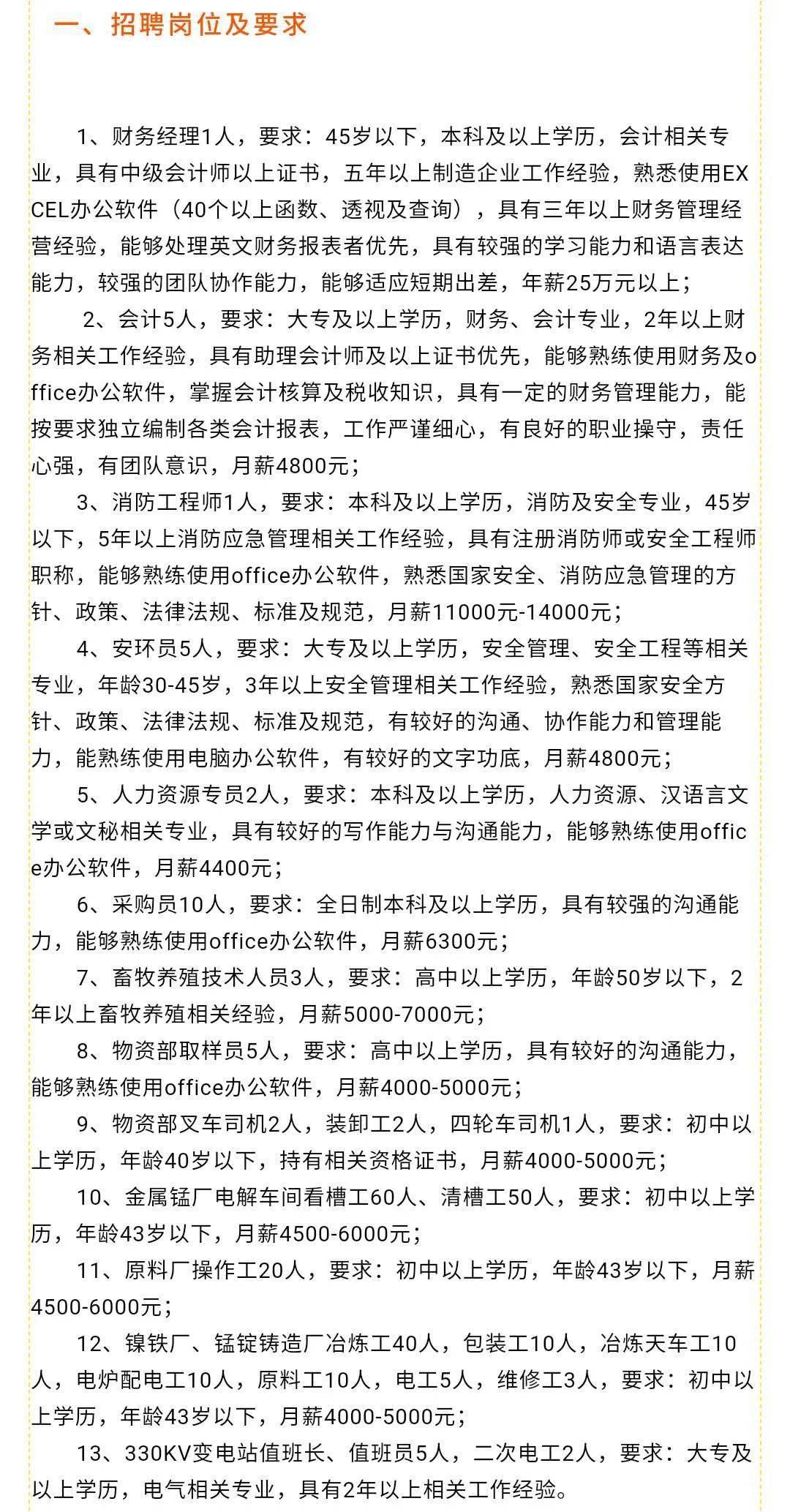 一、招聘岗位及要求

1、财务经理1人，要求：45岁以下，本科及以上学历，会计相关专业，具有中级会计师以上证书，五年以上制造企业工作经验，熟悉使用EXCEL办公软件（40个以上函数、透视及查询），具有三年以上财务管理经营经验，能够处理英文财务报表者优先，具有较强的学习能力和语言表达能力，较强的团队协作能力，能够适应短期出差，年薪25万元以上；

2、会计5人，要求：大专及以上学历，财务、会计专业，2年以上财务相关工作经验，具有助理会计师及以上证书优先，能够熟练使用财务及office办公软件，掌握会计核算及税收知识，具有一定的财务管理能力，能按要求独立编制各类会计报表，工作严谨细心，有良好的职业操守，责任心强，有团队意识，月薪4800元；

3、消防工程师1人，要求：本科及以上学历，消防及安全专业，45岁以下，5年以上消防应急管理相关工作经验，具有注册消防师或安全工程师职称，能够熟练使用office办公软件，熟悉国家安全、消防应急管理的方针、政策、法律法规、标准及规范，月薪11000元-14000元；

4、安环员5人，要求：大专及以上学历，安全管理、安全工程等相关专业，年龄30-45岁，3年以上安全管理相关工作经验，熟悉国家安全方针、政策、法律法规、标准及规范，有较好的沟通、协作能力和管理能力，能熟练使用电脑办公软件，有较好的文字功底，月薪4800元；

5、人力资源专员2人，要求：本科及以上学历，人力资源、汉语言文学或文秘相关专业，具有较好的写作能力与沟通能力，能够熟练使用office办公软件，月薪4400元；

6、采购员10人，要求：全日制本科及以上学历，具有较强的沟通能力，能够熟练使用office办公软件，月薪6300元；

7、畜牧养殖技术人员3人，要求：高中以上学历，年龄50岁以下，2年以上畜牧养殖相关经验，月薪5000-7000元；

8、物资部取样员5人，要求：高中以上学历，具有较好的沟通能力，能够熟练使用office办公软件，月薪4000-5000元；

9、物资部叉车司机2人，装卸工2人，四轮车司机1人，要求：初中以上学历，年龄40岁以下，持有相关资格证书，月薪4000-5000元；

10、金属锰厂电解车间看槽工60人、清槽工50人，要求：初中以上学历，年龄43岁以下，月薪4500-6000元；

11、原料厂操作工20人，要求：初中以上学历，年龄43岁以下，月薪4500-6000元；

12、镍铁厂、锰锭铸造厂冶炼工40人，包装工10人，冶炼天车工10人，电炉配电工10人，原料工10人，电工5人，维修工3人，要求：初中以上学历，年龄43岁以下，月薪4000-5000元；

13、330KV变电站值班长、值班员5人，二次电工2人，要求：大专及以上学历，电气相关专业，具有2年以上相关工作经验。